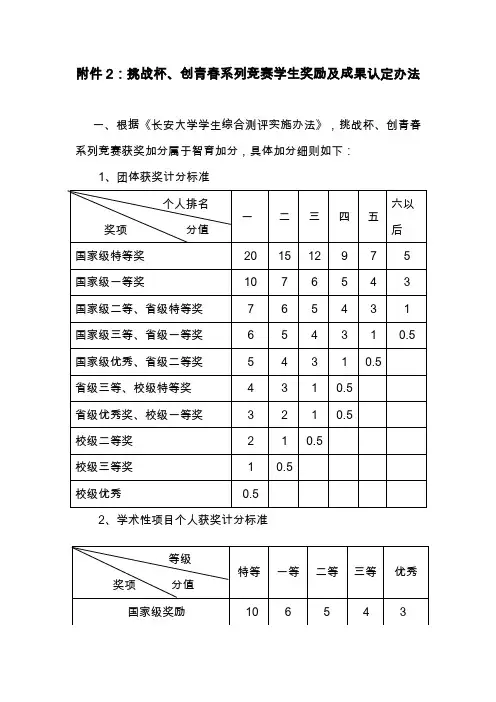 附件 2：挑战杯、创青春系列竞赛学生奖励及成果认定办法

一、根据《长安大学学生综合测评实施办法》，挑战杯、创青春系列竞赛获奖加分属于智育加分，具体加分细则如下：

1、团体获奖计分标准

| 个人排名 / 奖项 / 分值 | 一 | 二 | 三 | 四 | 五 | 六以后 |
|---|---|---|---|---|---|---|
| 国家级特等奖 | 20 | 15 | 12 | 9 | 7 | 5 |
| 国家级一等奖 | 10 | 7 | 6 | 5 | 4 | 3 |
| 国家级二等、省级特等奖 | 7 | 6 | 5 | 4 | 3 | 1 |
| 国家级三等、省级一等奖 | 6 | 5 | 4 | 3 | 1 | 0.5 |
| 国家级优秀、省级二等奖 | 5 | 4 | 3 | 1 | 0.5 | |
| 省级三等、校级特等奖 | 4 | 3 | 1 | 0.5 | | |
| 省级优秀奖、校级一等奖 | 3 | 2 | 1 | 0.5 | | |
| 校级二等奖 | 2 | 1 | 0.5 | | | |
| 校级三等奖 | 1 | 0.5 | | | | |
| 校级优秀 | 0.5 | | | | | |

2、学术性项目个人获奖计分标准

| 等级 / 奖项 / 分值 | 特等 | 一等 | 二等 | 三等 | 优秀 |
|---|---|---|---|---|---|
| 国家级奖励 | 10 | 6 | 5 | 4 | 3 |